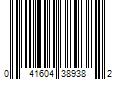 0 41604 38938 2